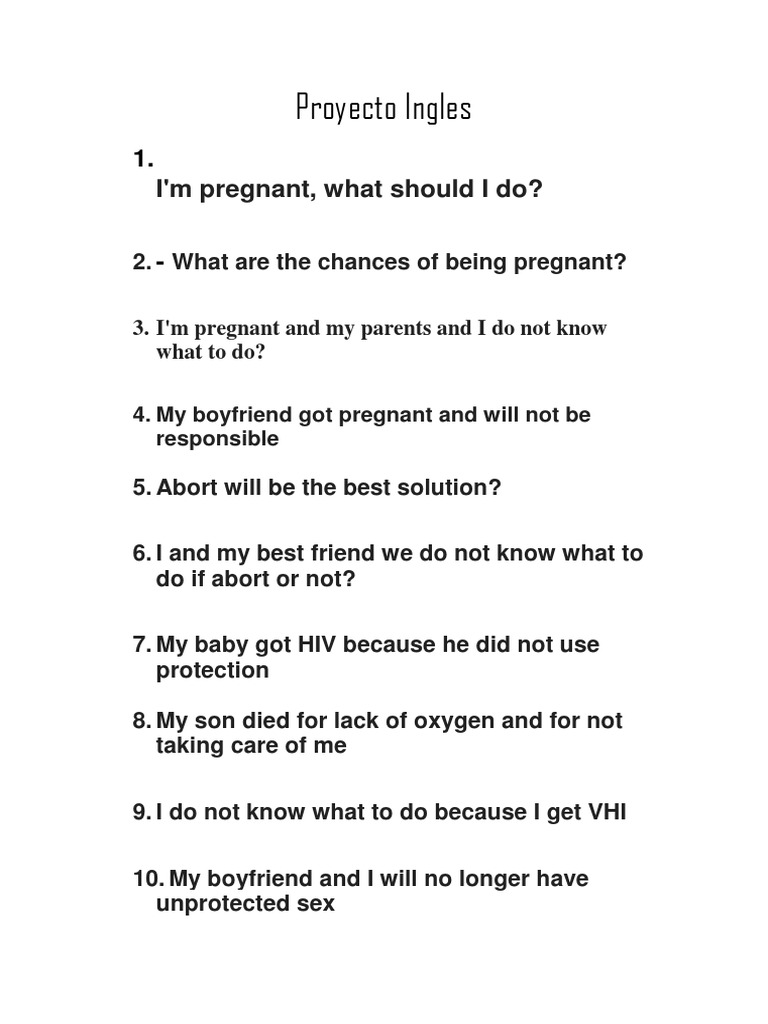 Proyecto Ingles

1. I'm pregnant, what should I do?

2. - What are the chances of being pregnant?

3. I'm pregnant and my parents and I do not know what to do?

4. My boyfriend got pregnant and will not be responsible

5. Abort will be the best solution?

6. I and my best friend we do not know what to do if abort or not?

7. My baby got HIV because he did not use protection

8. My son died for lack of oxygen and for not taking care of me

9. I do not know what to do because I get VHI

10. My boyfriend and I will no longer have unprotected sex